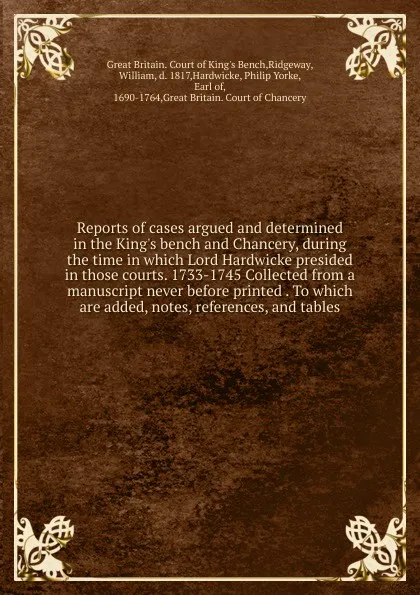 Great Britain. Court of King's Bench,Ridgeway, William, d. 1817,Hardwicke, Philip Yorke, Earl of, 1690-1764,Great Britain. Court of Chancery

Reports of cases argued and determined in the King's bench and Chancery, during the time in which Lord Hardwicke presided in those courts. 1733-1745 Collected from a manuscript never before printed . To which are added, notes, references, and tables